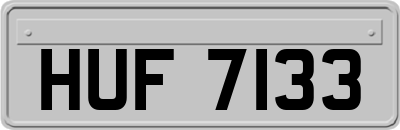 HUF 7133